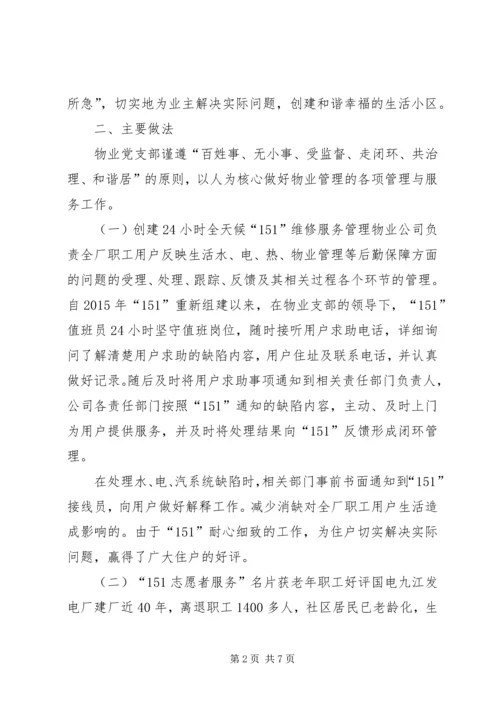 所急”，切实地为业主解决实际问题，创建和谐幸福的生活小区。

二、主要做法

物业党支部谨遵“百姓事、无小事、受监督、走闭环、共治理、和谐居”的原则，以人为核心做好物业管理的各项管理与服务工作。

（一）创建24小时全天候“151”维修服务管理物业公司负责全厂职工用户反映生活水、电、热、物业管理等后勤保障方面的问题的受理、处理、跟踪、反馈及其相关过程各个环节的管理。自2015年“151”重新组建以来，在物业支部的领导下，“151”值班员24小时坚守值班岗位，随时接听用户求助电话，详细询问了解清楚用户求助的缺陷内容，用户住址及联系电话，并认真做好记录。随后及时将用户求助事项通知到相关责任部门负责人，公司各责任部门按照“151”通知的缺陷内容，主动、及时上门为用户提供服务，并及时将处理结果向“151”反馈形成闭环管理。

在处理水、电、汽系统缺陷时，相关部门事前书面通知到“151”接线员，向用户做好解释工作。减少消缺对全厂职工用户生活造成影响的。由于“151”耐心细致的工作，为住户切实解决实际问题，赢得了广大住户的好评。

（二）“151志愿者服务”名片获老年职工好评国电九江发电厂建厂近40年，离退职工1400多人，社区居民已老龄化，生

第2页 共7页